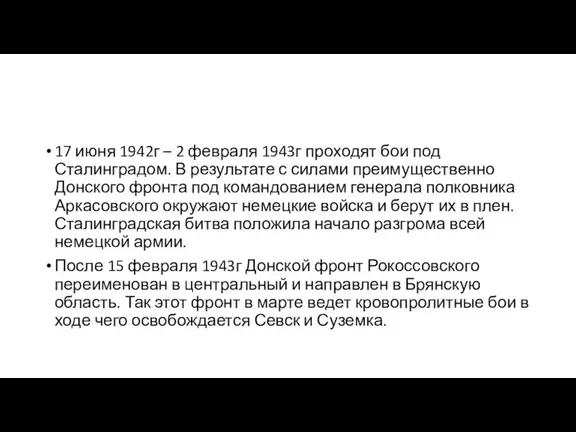 • 17 июня 1942г – 2 февраля 1943г проходят бои под Сталинградом. В результате с силами преимущественно Донского фронта под командованием генерала полковника Аркасовского окружают немецкие войска и берут их в плен. Сталинградская битва положила начало разгрома всей немецкой армии.

• После 15 февраля 1943г Донской фронт Рокоссовского переименован в центральный и направлен в Брянскую область. Так этот фронт в марте ведет кровопролитные бои в ходе чего освобождается Севск и Суземка.